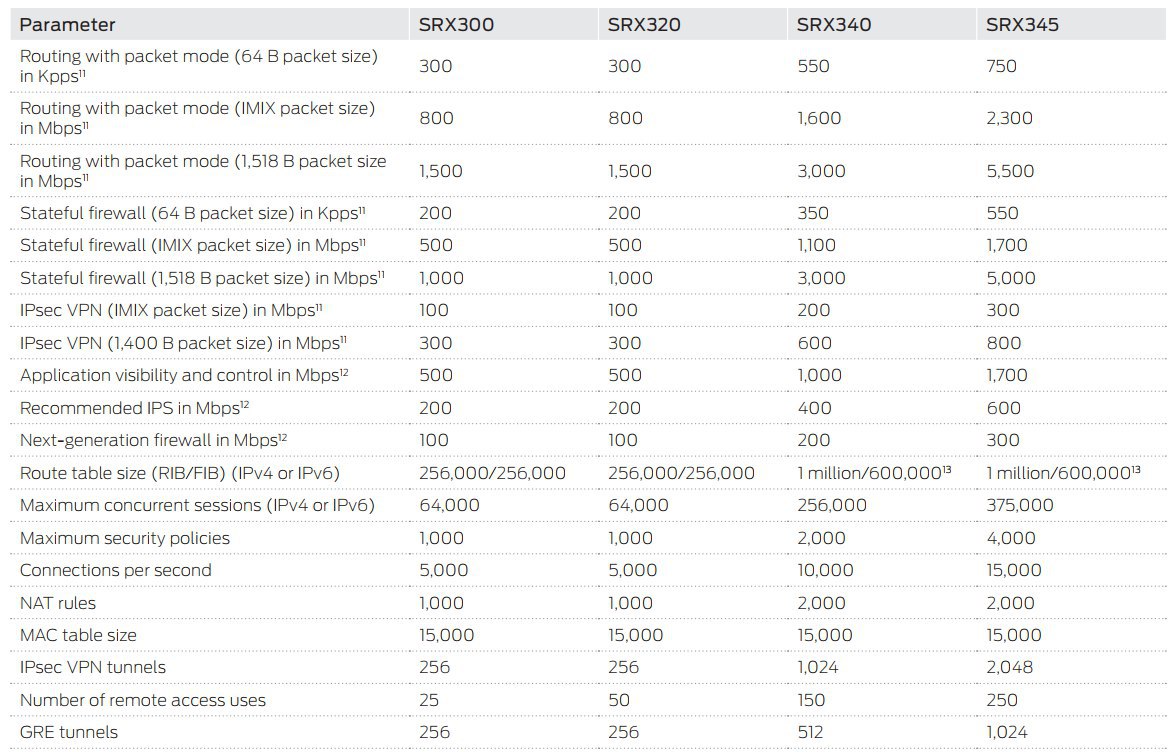 | Parameter | SRX300 | SRX320 | SRX340 | SRX345 |
|---|---|---|---|---|
| Routing with packet mode (64 B packet size) in Kpps$^{11}$ | 300 | 300 | 550 | 750 |
| Routing with packet mode (IMIX packet size) in Mbps$^{11}$ | 800 | 800 | 1,600 | 2,300 |
| Routing with packet mode (1,518 B packet size in Mbps$^{11}$ | 1,500 | 1,500 | 3,000 | 5,500 |
| Stateful firewall (64 B packet size) in Kpps$^{11}$ | 200 | 200 | 350 | 550 |
| Stateful firewall (IMIX packet size) in Mbps$^{11}$ | 500 | 500 | 1,100 | 1,700 |
| Stateful firewall (1,518 B packet size) in Mbps$^{11}$ | 1,000 | 1,000 | 3,000 | 5,000 |
| IPsec VPN (IMIX packet size) in Mbps$^{11}$ | 100 | 100 | 200 | 300 |
| IPsec VPN (1,400 B packet size) in Mbps$^{11}$ | 300 | 300 | 600 | 800 |
| Application visibility and control in Mbps$^{12}$ | 500 | 500 | 1,000 | 1,700 |
| Recommended IPS in Mbps$^{12}$ | 200 | 200 | 400 | 600 |
| Next-generation firewall in Mbps$^{12}$ | 100 | 100 | 200 | 300 |
| Route table size (RIB/FIB) (IPv4 or IPv6) | 256,000/256,000 | 256,000/256,000 | 1 million/600,000$^{13}$ | 1 million/600,000$^{13}$ |
| Maximum concurrent sessions (IPv4 or IPv6) | 64,000 | 64,000 | 256,000 | 375,000 |
| Maximum security policies | 1,000 | 1,000 | 2,000 | 4,000 |
| Connections per second | 5,000 | 5,000 | 10,000 | 15,000 |
| NAT rules | 1,000 | 1,000 | 2,000 | 2,000 |
| MAC table size | 15,000 | 15,000 | 15,000 | 15,000 |
| IPsec VPN tunnels | 256 | 256 | 1,024 | 2,048 |
| Number of remote access uses | 25 | 50 | 150 | 250 |
| GRE tunnels | 256 | 256 | 512 | 1,024 |